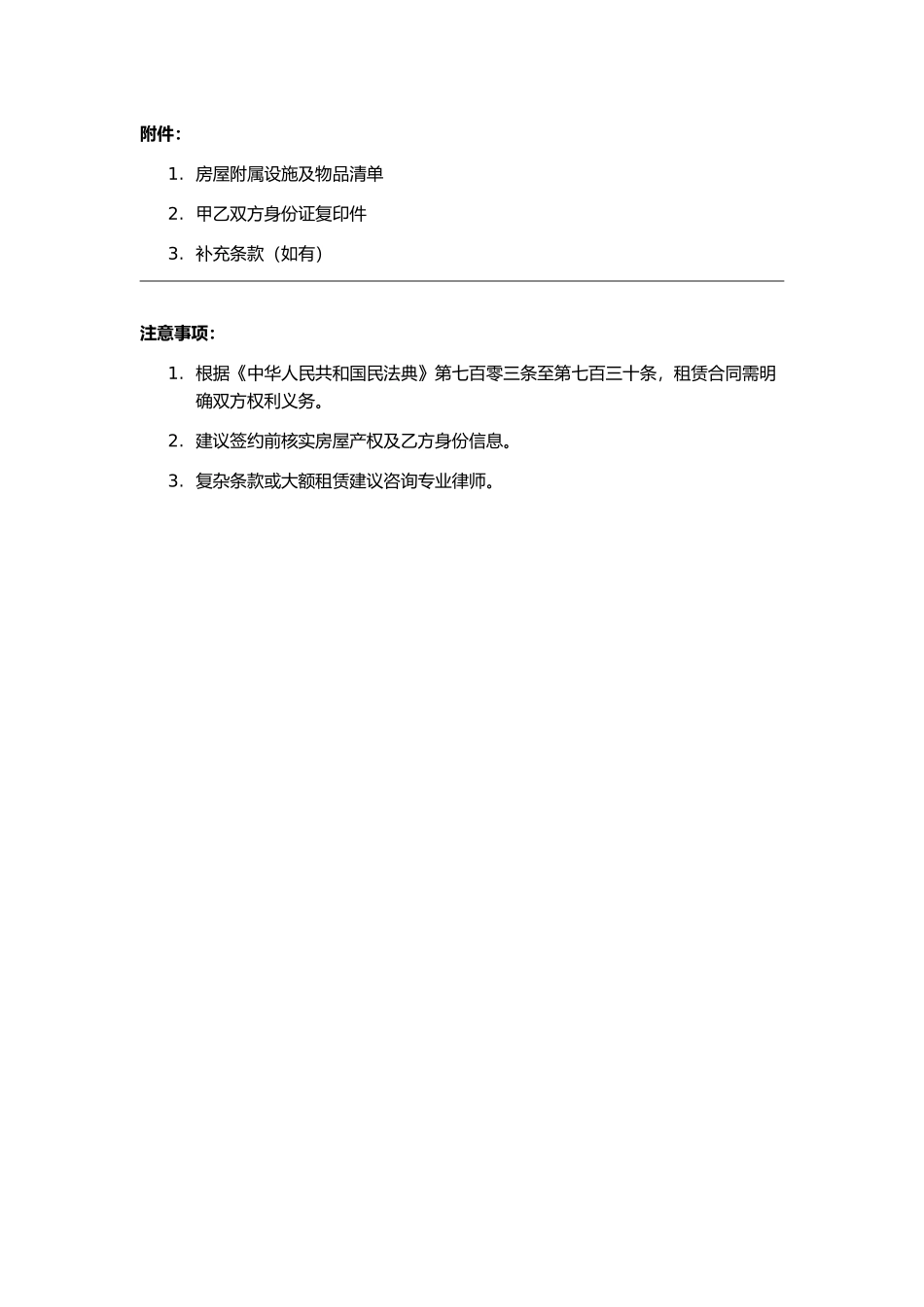 附件：

1. 房屋附属设施及物品清单

2. 甲乙双方身份证复印件

3. 补充条款（如有）

注意事项：

1. 根据《中华人民共和国民法典》第七百零三条至第七百三十条，租赁合同需明确双方权利义务。

2. 建议签约前核实房屋产权及乙方身份信息。

3. 复杂条款或大额租赁建议咨询专业律师。